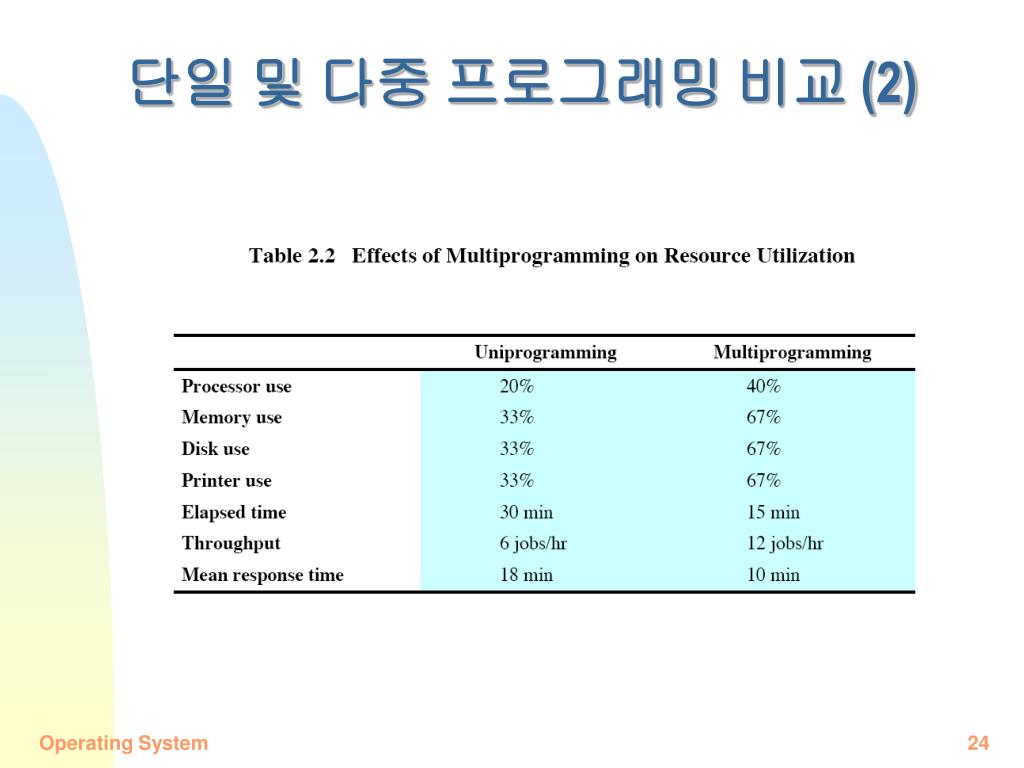 단일 및 다중 프로그래밍 비교 (2)

Table 2.2 Effects of Multiprogramming on Resource Utilization

| | Uniprogramming | Multiprogramming |
|---|---|---|
| Processor use | 20% | 40% |
| Memory use | 33% | 67% |
| Disk use | 33% | 67% |
| Printer use | 33% | 67% |
| Elapsed time | 30 min | 15 min |
| Throughput | 6 jobs/hr | 12 jobs/hr |
| Mean response time | 18 min | 10 min |

Operating System

24